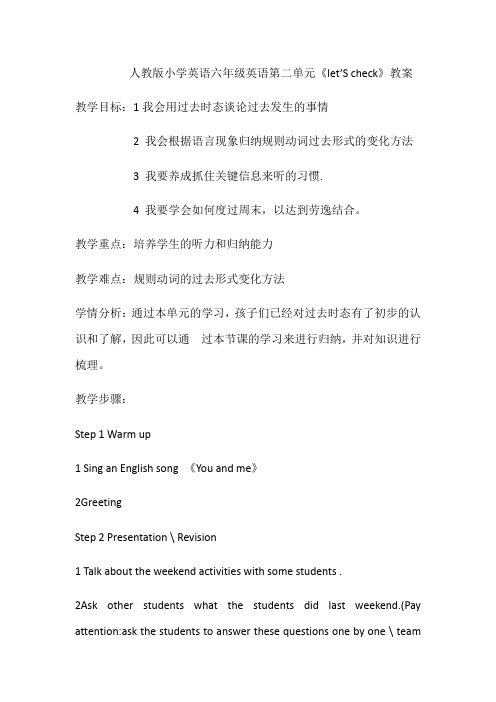 人教版小学英语六年级英语第二单元《let'S check》教案

教学目标：1 我会用过去时态谈论过去发生的事情

2 我会根据语言现象归纳规则动词过去形式的变化方法

3 我要养成抓住关键信息来听的习惯.

4 我要学会如何度过周末，以达到劳逸结合。

教学重点：培养学生的听力和归纳能力

教学难点：规则动词的过去形式变化方法

学情分析：通过本单元的学习，孩子们已经对过去时态有了初步的认识和了解，因此可以通 过本节课的学习来进行归纳，并对知识进行梳理。

教学步骤：

Step 1 Warm up

1 Sing an English song 《You and me》

2Greeting

Step 2 Presentation \ Revision

1 Talk about the weekend activities with some students .

2Ask other students what the students did last weekend.(Pay attention:ask the students to answer these questions one by one \ team